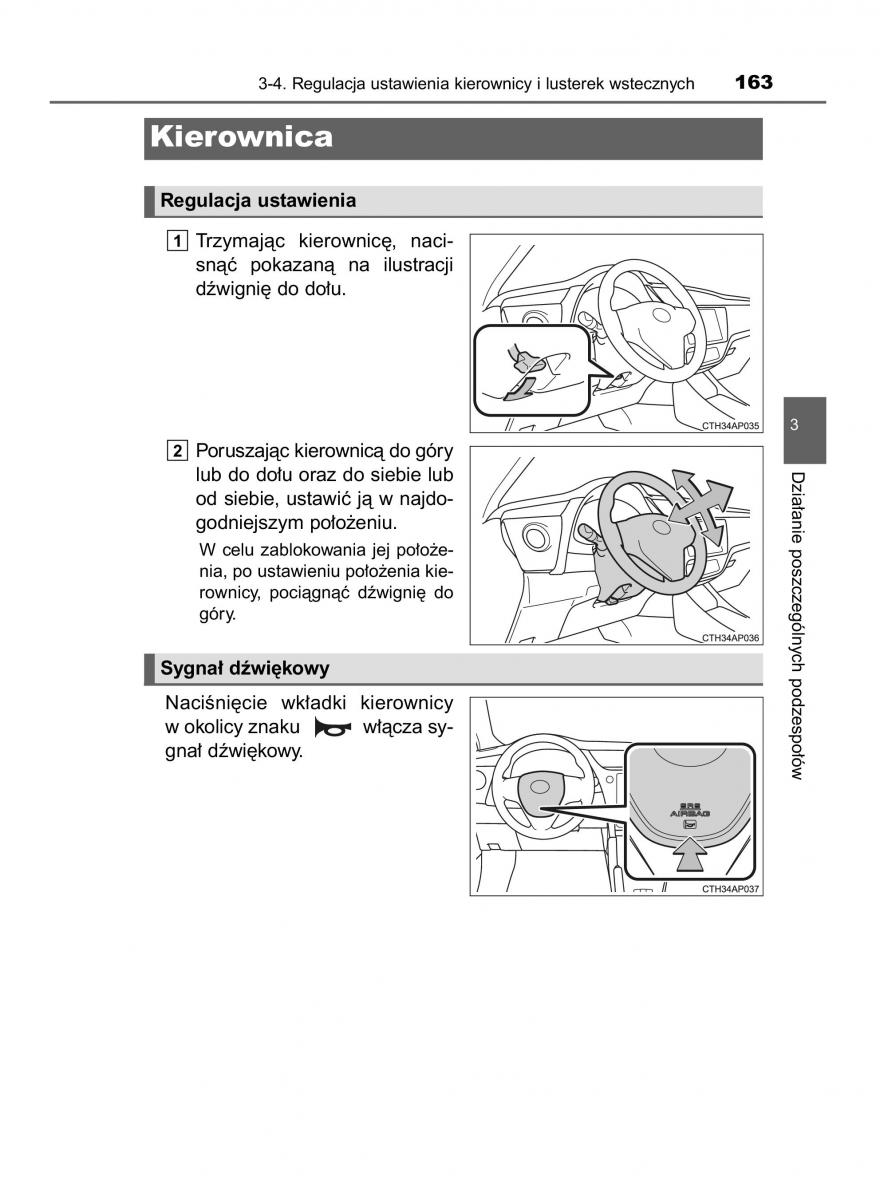 3-4. Regulacja ustawienia kierownicy i lusterek wstecznych 163

Kierownica

Regulacja ustawienia

1 Trzymając kierownicę, nacisnąć pokazaną na ilustracji dźwignię do dołu.

CTH34AP035

2 Poruszając kierownicą do góry lub do dołu oraz do siebie lub od siebie, ustawić ją w najdogodniejszym położeniu.

W celu zablokowania jej położenia, po ustawieniu położenia kierownicy, pociągnąć dźwignię do góry.

CTH34AP036

Sygnał dźwiękowy

Naciśnięcie wkładki kierownicy w okolicy znaku włącza sygnał dźwiękowy.

SRS AIRBAG

CTH34AP037

3

Działanie poszczególnych podzespołów